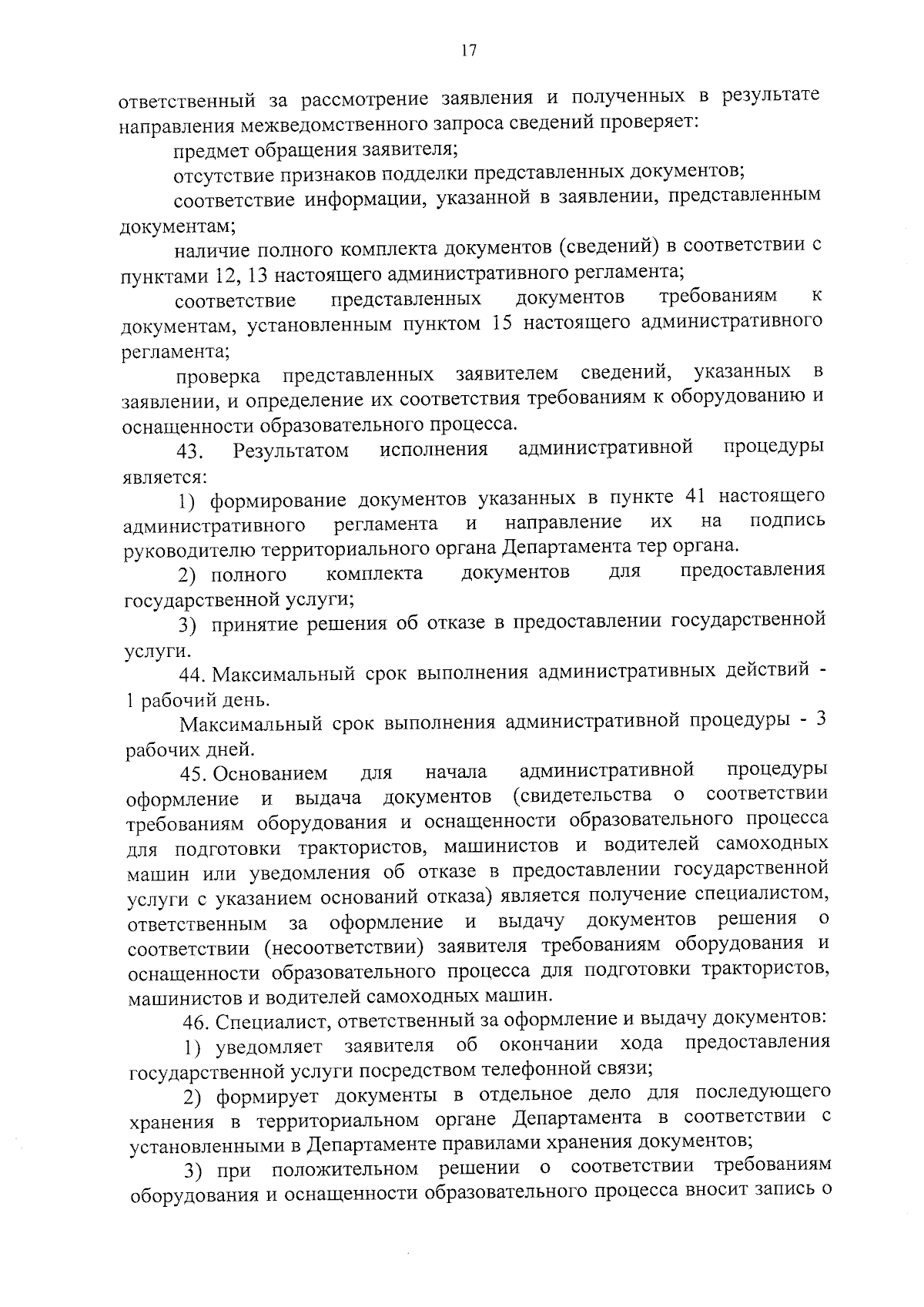 17

ответственный за рассмотрение заявления и полученных в результате направления межведомственного запроса сведений проверяет:

предмет обращения заявителя;

отсутствие признаков подделки представленных документов;

соответствие информации, указанной в заявлении, представленным документам;

наличие полного комплекта документов (сведений) в соответствии с пунктами 12, 13 настоящего административного регламента;

соответствие представленных документов требованиям к документам, установленным пунктом 15 настоящего административного регламента;

проверка представленных заявителем сведений, указанных в заявлении, и определение их соответствия требованиям к оборудованию и оснащенности образовательного процесса.

43. Результатом исполнения административной процедуры является:

1) формирование документов указанных в пункте 41 настоящего административного регламента и направление их на подпись руководителю территориального органа Департамента тер органа.

2) полного комплекта документов для предоставления государственной услуги;

3) принятие решения об отказе в предоставлении государственной услуги.

44. Максимальный срок выполнения административных действий - 1 рабочий день.

Максимальный срок выполнения административной процедуры - 3 рабочих дней.

45. Основанием для начала административной процедуры оформление и выдача документов (свидетельства о соответствии требованиям оборудования и оснащенности образовательного процесса для подготовки трактористов, машинистов и водителей самоходных машин или уведомления об отказе в предоставлении государственной услуги с указанием оснований отказа) является получение специалистом, ответственным за оформление и выдачу документов решения о соответствии (несоответствии) заявителя требованиям оборудования и оснащенности образовательного процесса для подготовки трактористов, машинистов и водителей самоходных машин.

46. Специалист, ответственный за оформление и выдачу документов:

1) уведомляет заявителя об окончании хода предоставления государственной услуги посредством телефонной связи;

2) формирует документы в отдельное дело для последующего хранения в территориальном органе Департамента в соответствии с установленными в Департаменте правилами хранения документов;

3) при положительном решении о соответствии требованиям оборудования и оснащенности образовательного процесса вносит запись о